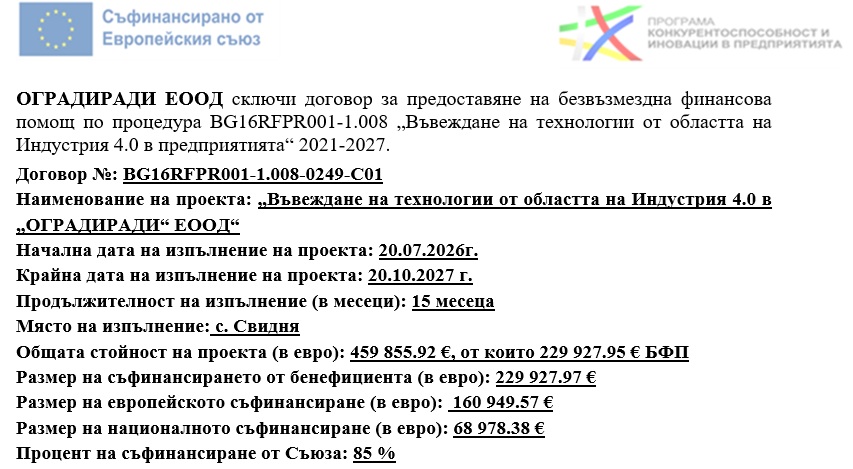 Съфинансирано от
Европейския съюз

ПРОГРАМА
КОНКУРЕНТОСПОСОБНОСТ И
ИНОВАЦИИ В ПРЕДПРИЯТИЯТА

ОГРАДИРАДИ ЕООД сключи договор за предоставяне на безвъзмездна финансова помощ по процедура BG16RFPR001-1.008 „Въвеждане на технологии от областта на Индустрия 4.0 в предприятията“ 2021-2027.

Договор №: BG16RFPR001-1.008-0249-C01

Наименование на проекта: „Въвеждане на технологии от областта на Индустрия 4.0 в „ОГРАДИРАДИ“ ЕООД“

Начална дата на изпълнение на проекта: 20.07.2026г.

Крайна дата на изпълнение на проекта: 20.10.2027 г.

Продължителност на изпълнение (в месеци): 15 месеца

Място на изпълнение: с. Свидня

Общата стойност на проекта (в евро): 459 855.92 €, от които 229 927.95 € БФП

Размер на съфинансирането от бенефициента (в евро): 229 927.97 €

Размер на европейското съфинансиране (в евро): 160 949.57 €

Размер на националното съфинансиране (в евро): 68 978.38 €

Процент на съфинансиране от Съюза: 85 %